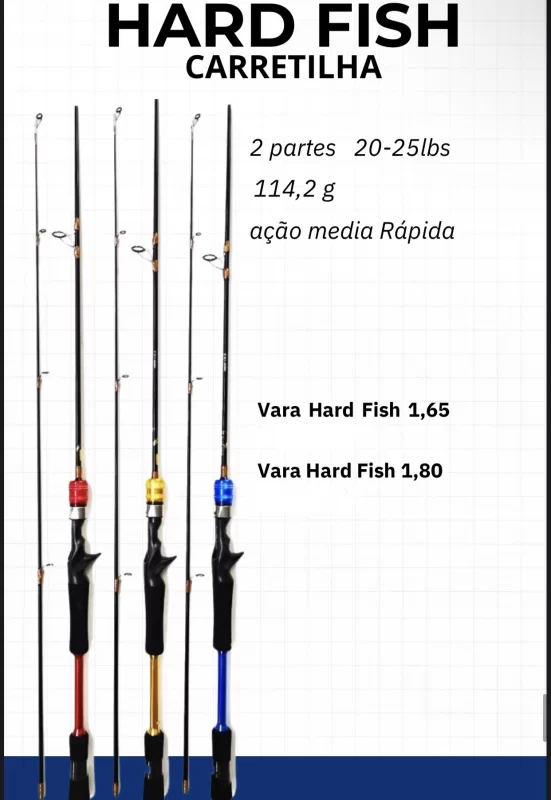 HARD FISH
CARRETILHA

2 partes 20-25lbs
114,2 g
ação media Rápida

Vara Hard Fish 1,65

Vara Hard Fish 1,80